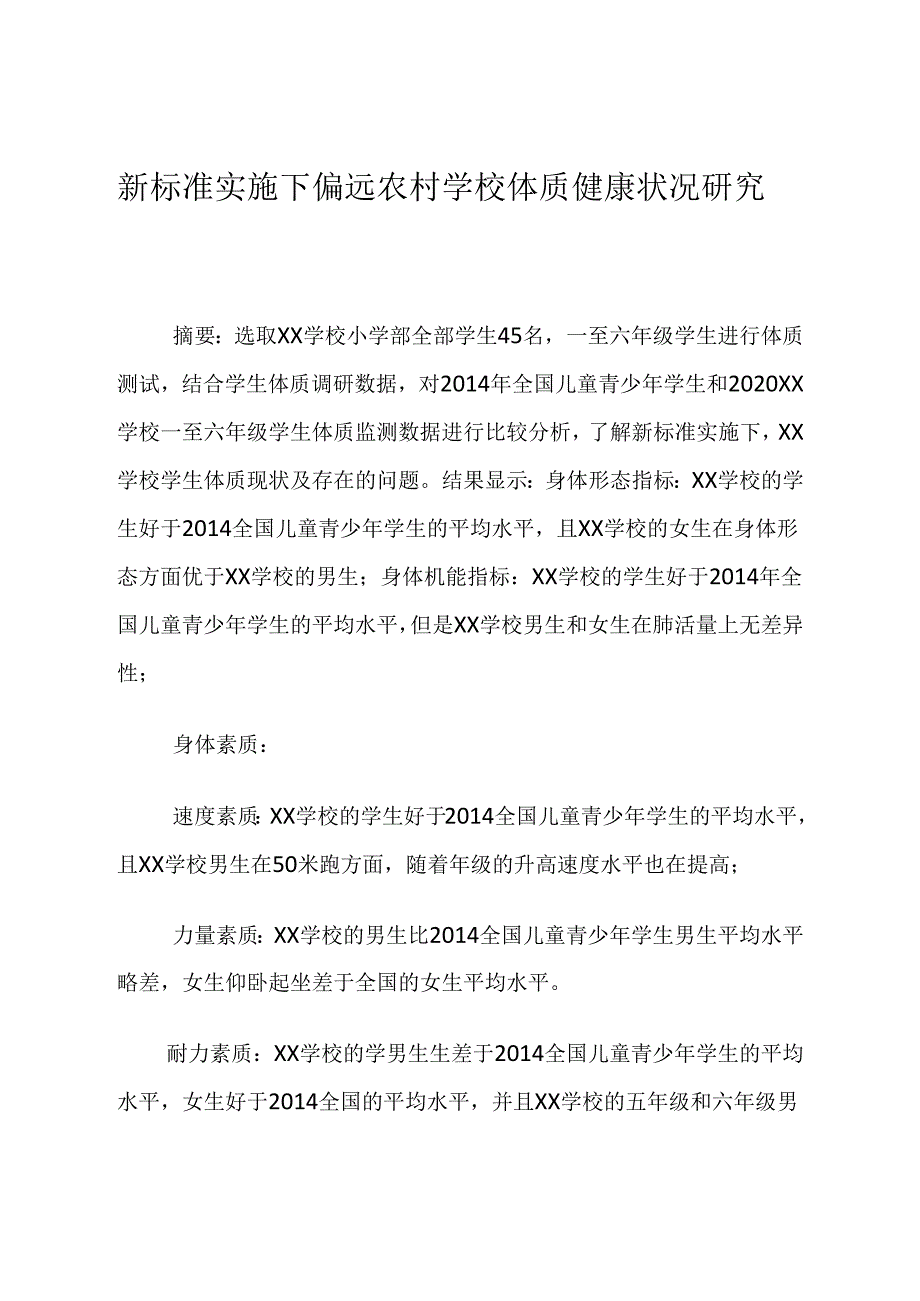 新标准实施下偏远农村学校体质健康状况研究

摘要：选取XX学校小学部全部学生45名，一至六年级学生进行体质测试，结合学生体质调研数据，对2014年全国儿童青少年学生和2020XX学校一至六年级学生体质监测数据进行比较分析，了解新标准实施下，XX学校学生体质现状及存在的问题。结果显示：身体形态指标：XX学校的学生好于2014全国儿童青少年学生的平均水平，且XX学校的女生在身体形态方面优于XX学校的男生；身体机能指标：XX学校的学生好于2014年全国儿童青少年学生的平均水平，但是XX学校男生和女生在肺活量上无差异性；

身体素质：

速度素质：XX学校的学生好于2014全国儿童青少年学生的平均水平，且XX学校男生在50米跑方面，随着年级的升高速度水平也在提高；

力量素质：XX学校的男生比2014全国儿童青少年学生男生平均水平略差，女生仰卧起坐差于全国的女生平均水平。

耐力素质：XX学校的学男生生差于2014全国儿童青少年学生的平均水平，女生好于2014全国的平均水平，并且XX学校的五年级和六年级男